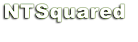 NTSquared